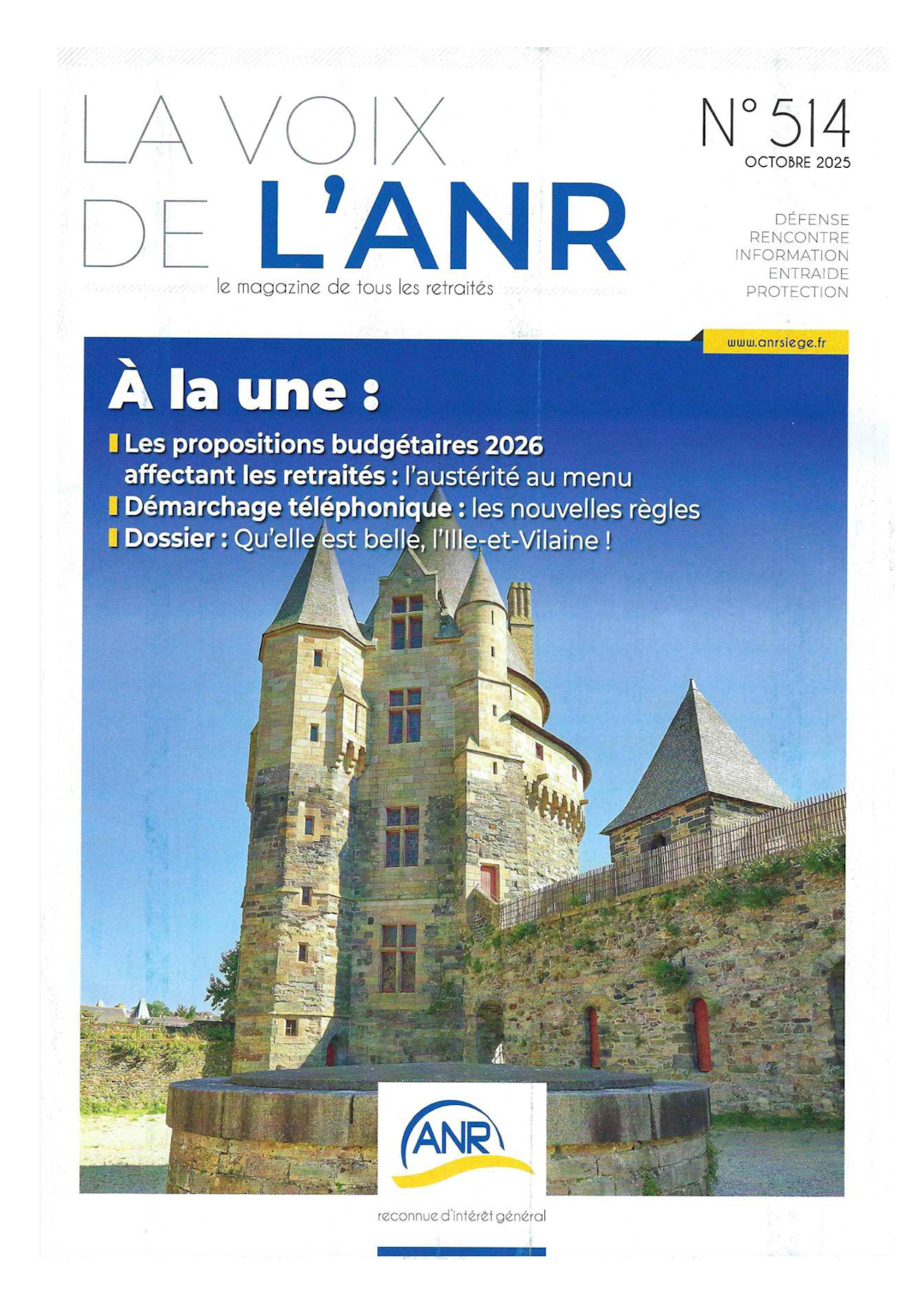 LA VOIX DE L'ANR

le magazine de tous les retraités

N° 514
OCTOBRE 2025

DÉFENSE
RENCONTRE
INFORMATION
ENTRAIDE
PROTECTION

www.anrsiege.fr

À la une :

Les propositions budgétaires 2026 affectant les retraités : l'austérité au menu
Démarchage téléphonique : les nouvelles règles
Dossier : Qu'elle est belle, l'Ille-et-Vilaine !

ANR

reconnue d'intérêt général